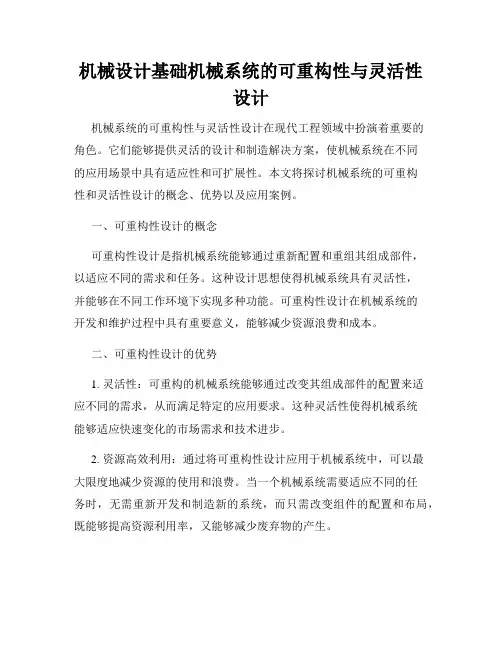 机械设计基础机械系统的可重构性与灵活性设计

机械系统的可重构性与灵活性设计在现代工程领域中扮演着重要的角色。它们能够提供灵活的设计和制造解决方案，使机械系统在不同的应用场景中具有适应性和可扩展性。本文将探讨机械系统的可重构性和灵活性设计的概念、优势以及应用案例。

一、可重构性设计的概念

可重构性设计是指机械系统能够通过重新配置和重组其组成部件，以适应不同的需求和任务。这种设计思想使得机械系统具有灵活性，并能够在不同工作环境下实现多种功能。可重构性设计在机械系统的开发和维护过程中具有重要意义，能够减少资源浪费和成本。

二、可重构性设计的优势

1. 灵活性：可重构的机械系统能够通过改变其组成部件的配置来适应不同的需求，从而满足特定的应用要求。这种灵活性使得机械系统能够适应快速变化的市场需求和技术进步。

2. 资源高效利用：通过将可重构性设计应用于机械系统中，可以最大限度地减少资源的使用和浪费。当一个机械系统需要适应不同的任务时，无需重新开发和制造新的系统，而只需改变组件的配置和布局，既能够提高资源利用率，又能够减少废弃物的产生。